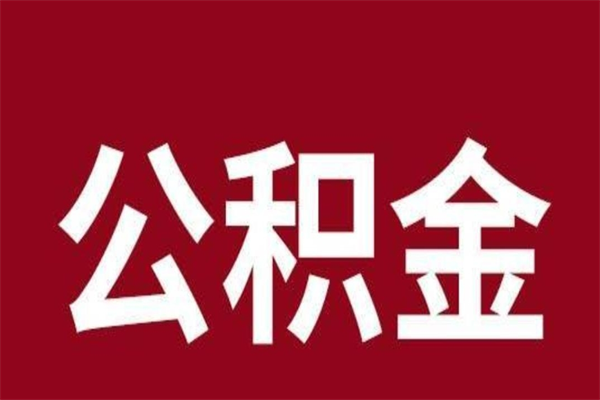 公积金